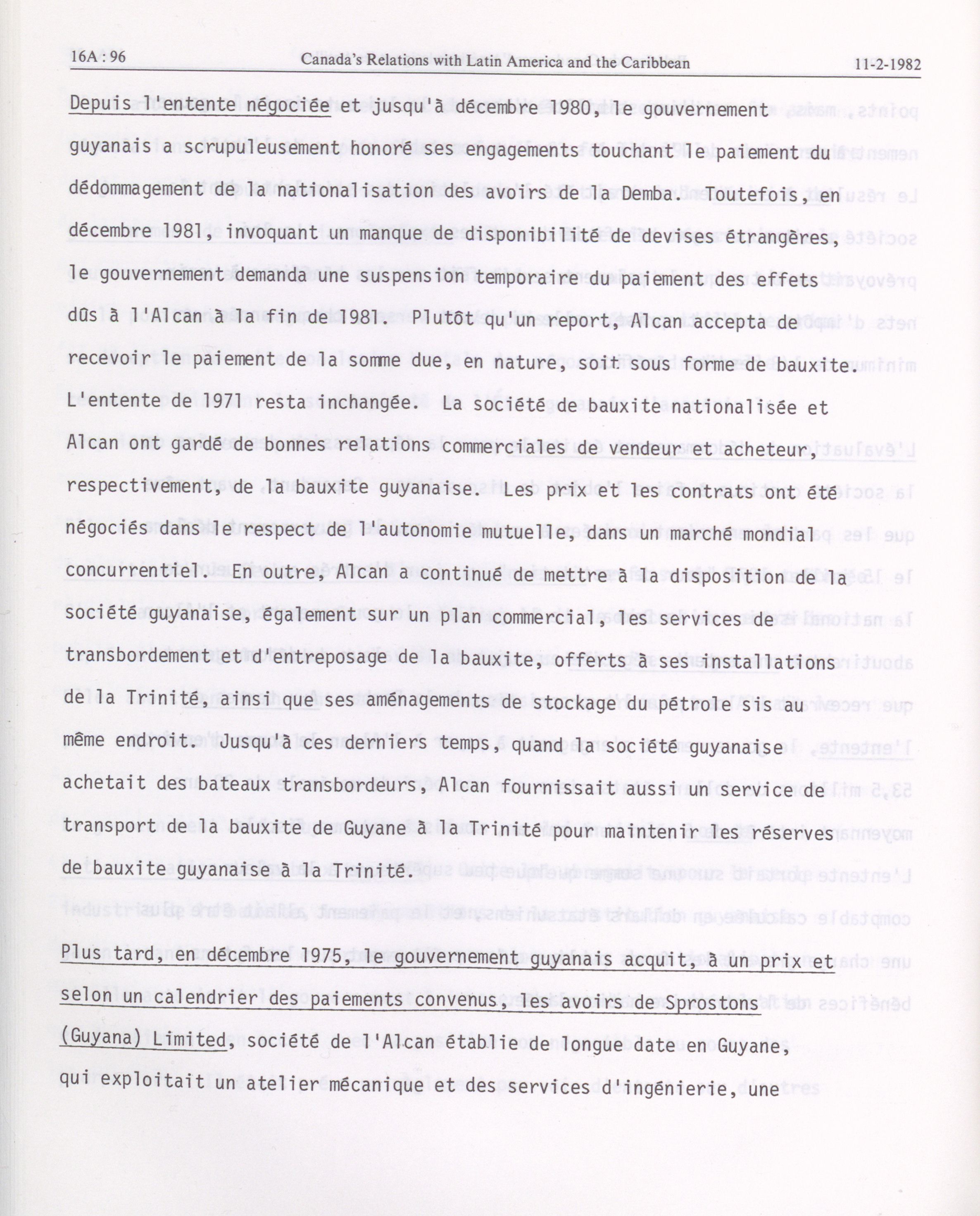 16A : 96 Canada's Relations with Latin America and the Caribbean 11-2-1982

Depuis l'entente négociée et jusqu'à décembre 1980, le gouvernement guyanais a scrupuleusement honoré ses engagements touchant le paiement du dédommagement de la nationalisation des avoirs de la Demba. Toutefois, en décembre 1981, invoquant un manque de disponibilité de devises étrangères, le gouvernement demanda une suspension temporaire du paiement des effets dûs à l'Alcan à la fin de 1981. Plutôt qu'un report, Alcan accepta de recevoir le paiement de la somme due, en nature, soit sous forme de bauxite. L'entente de 1971 resta inchangée. La société de bauxite nationalisée et Alcan ont gardé de bonnes relations commerciales de vendeur et acheteur, respectivement, de la bauxite guyanaise. Les prix et les contrats ont été négociés dans le respect de l'autonomie mutuelle, dans un marché mondial concurrentiel. En outre, Alcan a continué de mettre à la disposition de la société guyanaise, également sur un plan commercial, les services de transbordement et d'entreposage de la bauxite, offerts à ses installations de la Trinité, ainsi que ses aménagements de stockage du pétrole sis au même endroit. Jusqu'à ces derniers temps, quand la société guyanaise achetait des bateaux transbordeurs, Alcan fournissait aussi un service de transport de la bauxite de Guyane à la Trinité pour maintenir les réserves de bauxite guyanaise à la Trinité.

Plus tard, en décembre 1975, le gouvernement guyanais acquit, à un prix et selon un calendrier des paiements convenus, les avoirs de Sprostons (Guyana) Limited, société de l'Alcan établie de longue date en Guyane, qui exploitait un atelier mécanique et des services d'ingénierie, une